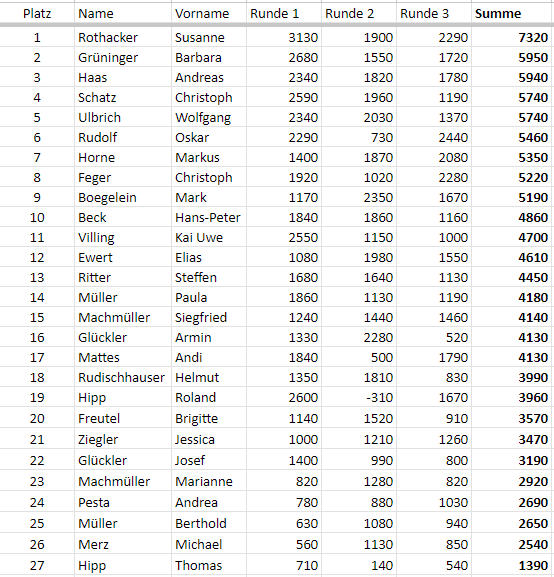 | Platz | Name | Vorname | Runde 1 | Runde 2 | Runde 3 | Summe |
|---|---|---|---|---|---|---|
| 1 | Rothacker | Susanne | 3130 | 1900 | 2290 | 7320 |
| 2 | Grüninger | Barbara | 2680 | 1550 | 1720 | 5950 |
| 3 | Haas | Andreas | 2340 | 1820 | 1780 | 5940 |
| 4 | Schatz | Christoph | 2590 | 1960 | 1190 | 5740 |
| 5 | Ulbrich | Wolfgang | 2340 | 2030 | 1370 | 5740 |
| 6 | Rudolf | Oskar | 2290 | 730 | 2440 | 5460 |
| 7 | Horne | Markus | 1400 | 1870 | 2080 | 5350 |
| 8 | Feger | Christoph | 1920 | 1020 | 2280 | 5220 |
| 9 | Boegelein | Mark | 1170 | 2350 | 1670 | 5190 |
| 10 | Beck | Hans-Peter | 1840 | 1860 | 1160 | 4860 |
| 11 | Villing | Kai Uwe | 2550 | 1150 | 1000 | 4700 |
| 12 | Ewert | Elias | 1080 | 1980 | 1550 | 4610 |
| 13 | Ritter | Steffen | 1680 | 1640 | 1130 | 4450 |
| 14 | Müller | Paula | 1860 | 1130 | 1190 | 4180 |
| 15 | Machmüller | Siegfried | 1240 | 1440 | 1460 | 4140 |
| 16 | Glückler | Armin | 1330 | 2280 | 520 | 4130 |
| 17 | Mattes | Andi | 1840 | 500 | 1790 | 4130 |
| 18 | Rudischhauser | Helmut | 1350 | 1810 | 830 | 3990 |
| 19 | Hipp | Roland | 2600 | -310 | 1670 | 3960 |
| 20 | Freutel | Brigitte | 1140 | 1520 | 910 | 3570 |
| 21 | Ziegler | Jessica | 1000 | 1210 | 1260 | 3470 |
| 22 | Glückler | Josef | 1400 | 990 | 800 | 3190 |
| 23 | Machmüller | Marianne | 820 | 1280 | 820 | 2920 |
| 24 | Pesta | Andrea | 780 | 880 | 1030 | 2690 |
| 25 | Müller | Berthold | 630 | 1080 | 940 | 2650 |
| 26 | Merz | Michael | 560 | 1130 | 850 | 2540 |
| 27 | Hipp | Thomas | 710 | 140 | 540 | 1390 |